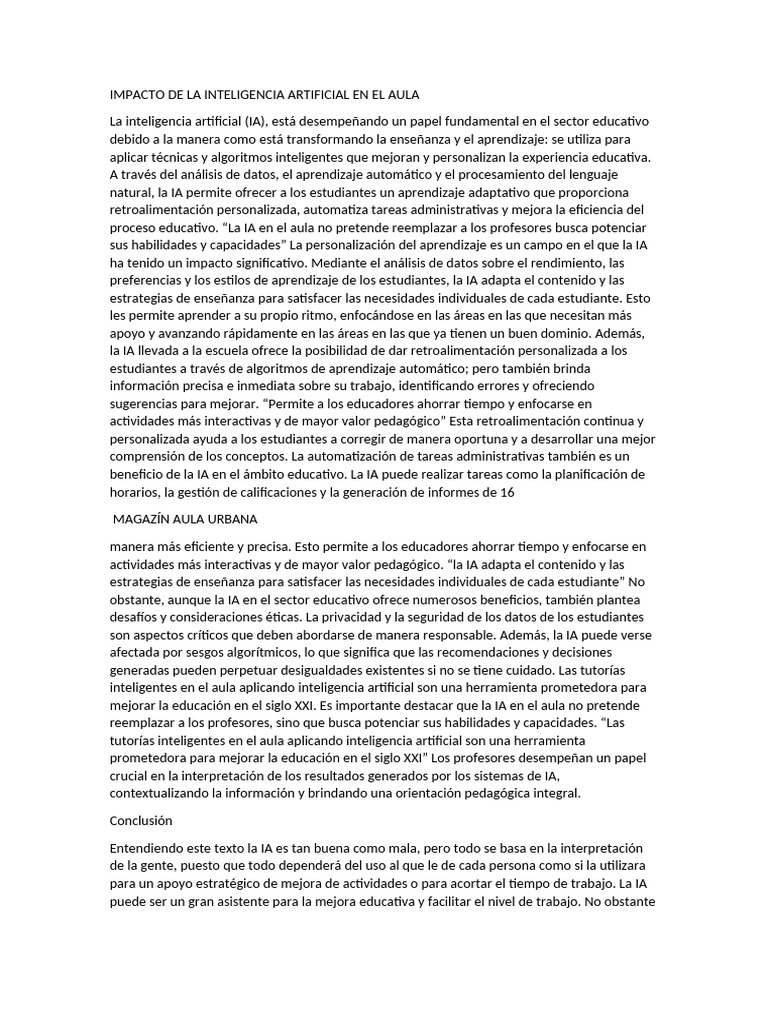 IMPACTO DE LA INTELIGENCIA ARTIFICIAL EN EL AULA

La inteligencia artificial (IA), está desempeñando un papel fundamental en el sector educativo debido a la manera como está transformando la enseñanza y el aprendizaje: se utiliza para aplicar técnicas y algoritmos inteligentes que mejoran y personalizan la experiencia educativa. A través del análisis de datos, el aprendizaje automático y el procesamiento del lenguaje natural, la IA permite ofrecer a los estudiantes un aprendizaje adaptativo que proporciona retroalimentación personalizada, automatiza tareas administrativas y mejora la eficiencia del proceso educativo. "La IA en el aula no pretende reemplazar a los profesores busca potenciar sus habilidades y capacidades" La personalización del aprendizaje es un campo en el que la IA ha tenido un impacto significativo. Mediante el análisis de datos sobre el rendimiento, las preferencias y los estilos de aprendizaje de los estudiantes, la IA adapta el contenido y las estrategias de enseñanza para satisfacer las necesidades individuales de cada estudiante. Esto les permite aprender a su propio ritmo, enfocándose en las áreas en las que necesitan más apoyo y avanzando rápidamente en las áreas en las que ya tienen un buen dominio. Además, la IA llevada a la escuela ofrece la posibilidad de dar retroalimentación personalizada a los estudiantes a través de algoritmos de aprendizaje automático; pero también brinda información precisa e inmediata sobre su trabajo, identificando errores y ofreciendo sugerencias para mejorar. "Permite a los educadores ahorrar tiempo y enfocarse en actividades más interactivas y de mayor valor pedagógico" Esta retroalimentación continua y personalizada ayuda a los estudiantes a corregir de manera oportuna y a desarrollar una mejor comprensión de los conceptos. La automatización de tareas administrativas también es un beneficio de la IA en el ámbito educativo. La IA puede realizar tareas como la planificación de horarios, la gestión de calificaciones y la generación de informes de 16

MAGAZÍN AULA URBANA

manera más eficiente y precisa. Esto permite a los educadores ahorrar tiempo y enfocarse en actividades más interactivas y de mayor valor pedagógico. "la IA adapta el contenido y las estrategias de enseñanza para satisfacer las necesidades individuales de cada estudiante" No obstante, aunque la IA en el sector educativo ofrece numerosos beneficios, también plantea desafíos y consideraciones éticas. La privacidad y la seguridad de los datos de los estudiantes son aspectos críticos que deben abordarse de manera responsable. Además, la IA puede verse afectada por sesgos algorítmicos, lo que significa que las recomendaciones y decisiones generadas pueden perpetuar desigualdades existentes si no se tiene cuidado. Las tutorías inteligentes en el aula aplicando inteligencia artificial son una herramienta prometedora para mejorar la educación en el siglo XXI. Es importante destacar que la IA en el aula no pretende reemplazar a los profesores, sino que busca potenciar sus habilidades y capacidades. "Las tutorías inteligentes en el aula aplicando inteligencia artificial son una herramienta prometedora para mejorar la educación en el siglo XXI" Los profesores desempeñan un papel crucial en la interpretación de los resultados generados por los sistemas de IA, contextualizando la información y brindando una orientación pedagógica integral.

Conclusión

Entendiendo este texto la IA es tan buena como mala, pero todo se basa en la interpretación de la gente, puesto que todo dependerá del uso al que le de cada persona como si la utilizara para un apoyo estratégico de mejora de actividades o para acortar el tiempo de trabajo. La IA puede ser un gran asistente para la mejora educativa y facilitar el nivel de trabajo. No obstante